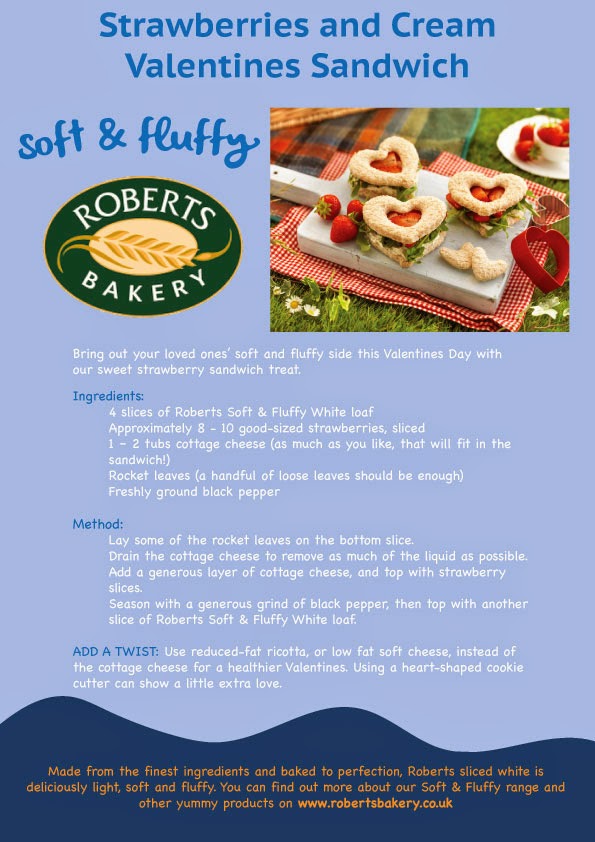 Strawberries and Cream Valentines Sandwich

Soft & fluffy

ROBERTS
BAKERY

Bring out your loved ones' soft and fluffy side this Valentines Day with our sweet strawberry sandwich treat.

Ingredients:
4 slices of Roberts Soft & Fluffy White loaf
Approximately 8 - 10 good-sized strawberries, sliced
1 - 2 tubs cottage cheese (as much as you like, that will fit in the sandwich!)
Rocket leaves (a handful of loose leaves should be enough)
Freshly ground black pepper

Method:
Lay some of the rocket leaves on the bottom slice.
Drain the cottage cheese to remove as much of the liquid as possible.
Add a generous layer of cottage cheese, and top with strawberry slices.
Season with a generous grind of black pepper, then top with another slice of Roberts Soft & Fluffy White loaf.

ADD A TWIST: Use reduced-fat ricotta, or low fat soft cheese, instead of the cottage cheese for a healthier Valentines. Using a heart-shaped cookie cutter can show a little extra love.

Made from the finest ingredients and baked to perfection, Roberts sliced white is deliciously light, soft and fluffy. You can find out more about our Soft & Fluffy range and other yummy products on www.robertsbakery.co.uk